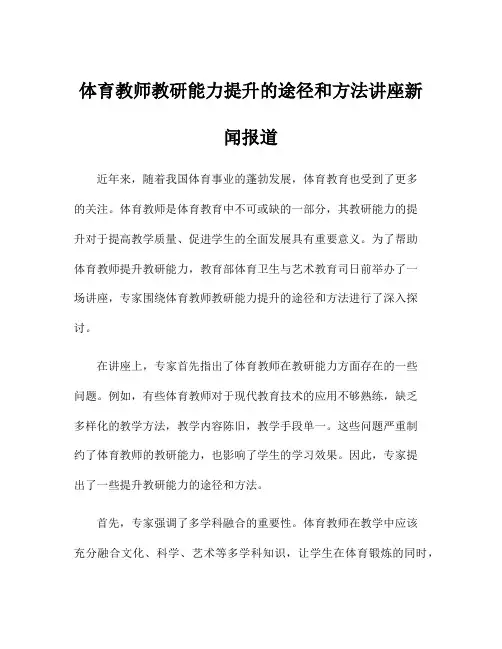 体育教师教研能力提升的途径和方法讲座新闻报道

近年来，随着我国体育事业的蓬勃发展，体育教育也受到了更多的关注。体育教师是体育教育中不可或缺的一部分，其教研能力的提升对于提高教学质量、促进学生的全面发展具有重要意义。为了帮助体育教师提升教研能力，教育部体育卫生与艺术教育司日前举办了一场讲座，专家围绕体育教师教研能力提升的途径和方法进行了深入探讨。

在讲座上，专家首先指出了体育教师在教研能力方面存在的一些问题。例如，有些体育教师对于现代教育技术的应用不够熟练，缺乏多样化的教学方法，教学内容陈旧，教学手段单一。这些问题严重制约了体育教师的教研能力，也影响了学生的学习效果。因此，专家提出了一些提升教研能力的途径和方法。

首先，专家强调了多学科融合的重要性。体育教师在教学中应该充分融合文化、科学、艺术等多学科知识，让学生在体育锻炼的同时，